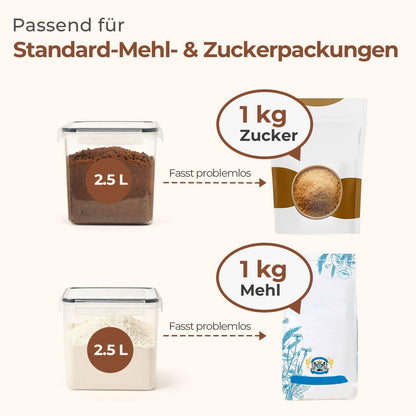 Passend für
Standard-Mehl- & Zuckerpackungen

2.5 L
Fasst problemlos
1 kg
Zucker

2.5 L
Fasst problemlos
1 kg
Mehl